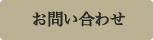 お問い合わせ